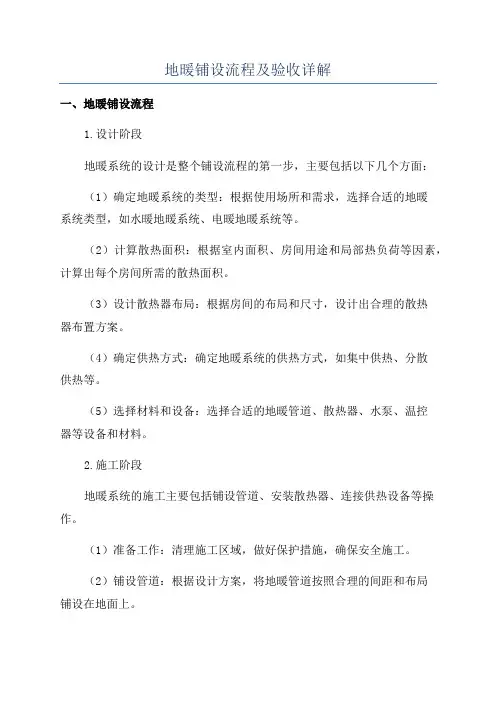 地暖铺设流程及验收详解

一、地暖铺设流程

1.设计阶段

地暖系统的设计是整个铺设流程的第一步，主要包括以下几个方面：

（1）确定地暖系统的类型：根据使用场所和需求，选择合适的地暖系统类型，如水暖地暖系统、电暖地暖系统等。

（2）计算散热面积：根据室内面积、房间用途和局部热负荷等因素，计算出每个房间所需的散热面积。

（3）设计散热器布局：根据房间的布局和尺寸，设计出合理的散热器布置方案。

（4）确定供热方式：确定地暖系统的供热方式，如集中供热、分散供热等。

（5）选择材料和设备：选择合适的地暖管道、散热器、水泵、温控器等设备和材料。

2.施工阶段

地暖系统的施工主要包括铺设管道、安装散热器、连接供热设备等操作。

（1）准备工作：清理施工区域，做好保护措施，确保安全施工。

（2）铺设管道：根据设计方案，将地暖管道按照合理的间距和布局铺设在地面上。